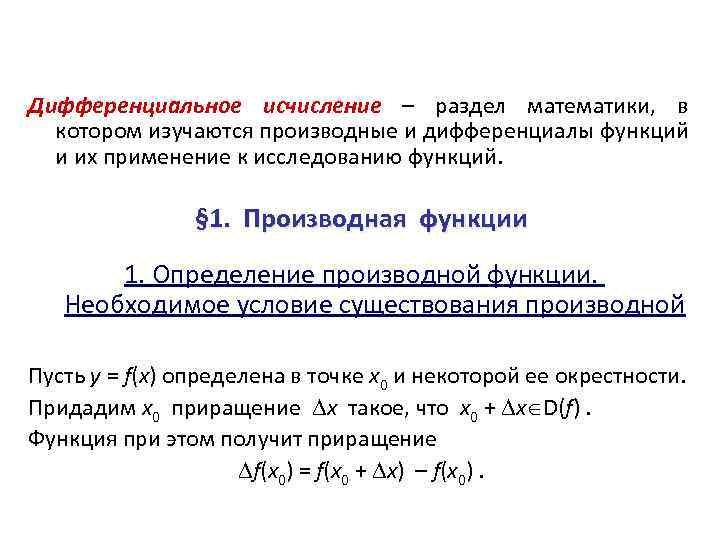 Дифференциальное исчисление – раздел математики, в котором изучаются производные и дифференциалы функций и их применение к исследованию функций.

§1. Производная функции

1. Определение производной функции. Необходимое условие существования производной

Пусть $y = f(x)$ определена в точке $x_0$ и некоторой ее окрестности. Придадим $x_0$ приращение $\Delta x$ такое, что $x_0 + \Delta x \in D(f)$ . Функция при этом получит приращение
$\Delta f(x_0) = f(x_0 + \Delta x) - f(x_0)$ .